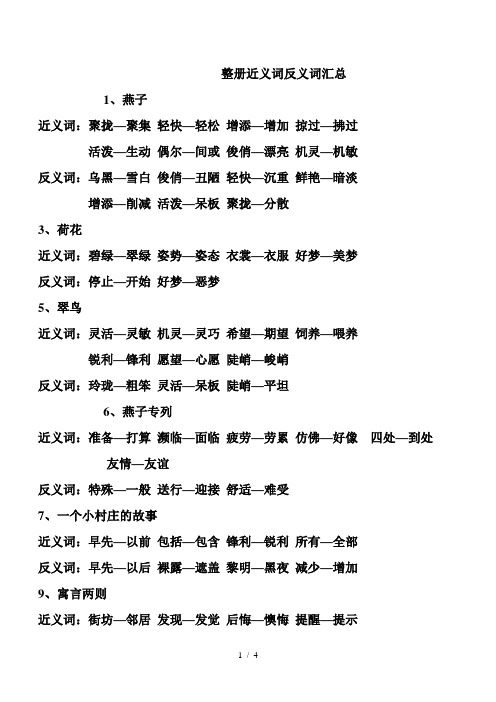 整册近义词反义词汇总

1、燕子

近义词：聚拢—聚集 轻快—轻松 增添—增加 掠过—拂过

活泼—生动 偶尔—间或 俊俏—漂亮 机灵—机敏

反义词：乌黑—雪白 俊俏—丑陋 轻快—沉重 鲜艳—暗淡

增添—削减 活泼—呆板 聚拢—分散

3、荷花

近义词：碧绿—翠绿 姿势—姿态 衣裳—衣服 好梦—美梦

反义词：停止—开始 好梦—恶梦

5、翠鸟

近义词：灵活—灵敏 机灵—灵巧 希望—期望 饲养—喂养

锐利—锋利 愿望—心愿 陡峭—峻峭

反义词：玲珑—粗笨 灵活—呆板 陡峭—平坦

6、燕子专列

近义词：准备—打算 濒临—面临 疲劳—劳累 仿佛—好像 四处—到处

友情—友谊

反义词：特殊—一般 送行—迎接 舒适—难受

7、一个小村庄的故事

近义词：早先—以前 包括—包含 锋利—锐利 所有—全部

反义词：早先—以后 裸露—遮盖 黎明—黑夜 减少—增加

9、寓言两则

近义词：街坊—邻居 发现—发觉 后悔—懊悔 提醒—提示

1 / 4